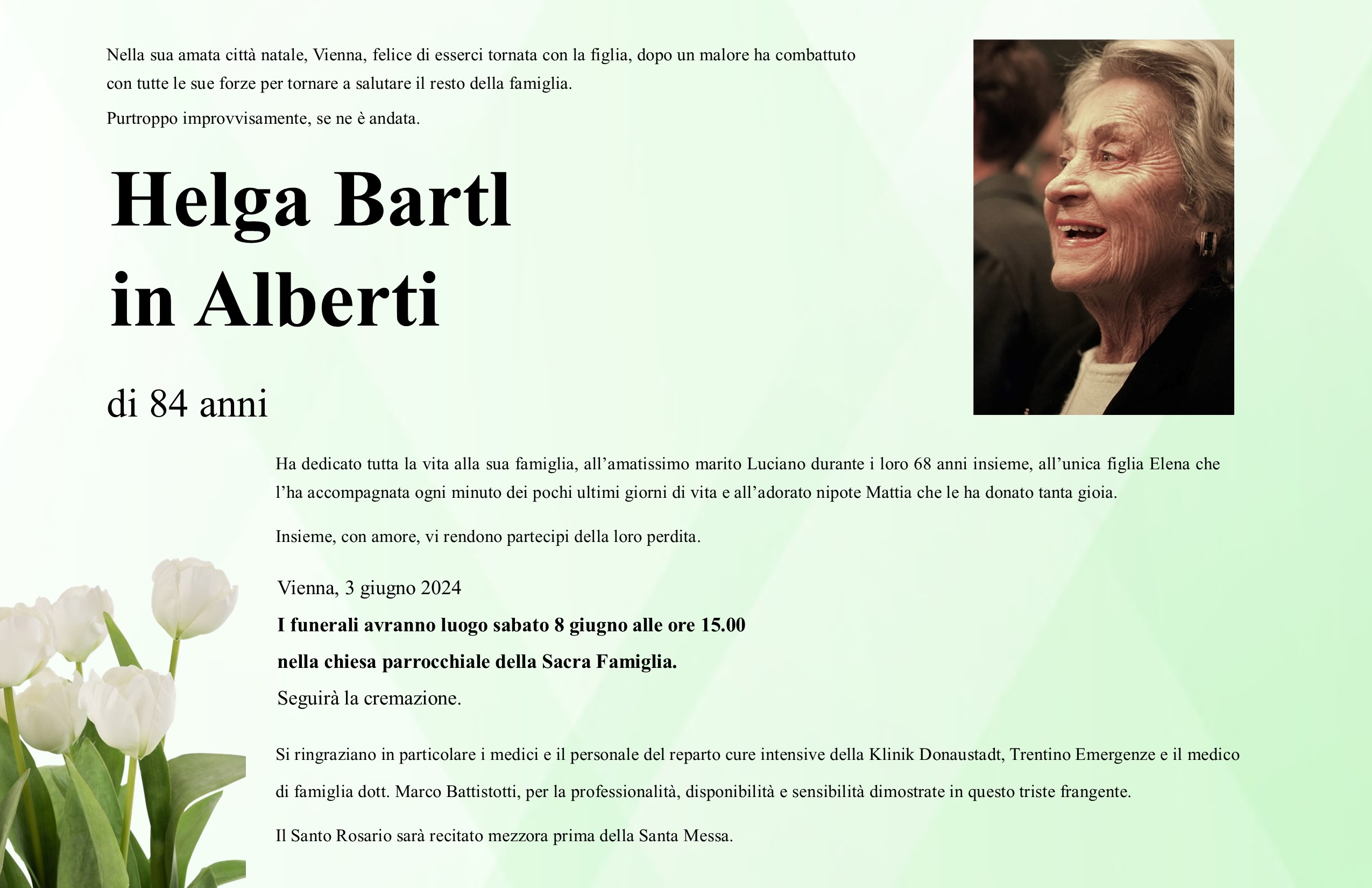 Nella sua amata città natale, Vienna, felice di esserci tornata con la figlia, dopo un malore ha combattuto con tutte le sue forze per tornare a salutare il resto della famiglia.

Purtroppo improvvisamente, se ne è andata.

Helga Bartl
in Alberti

di 84 anni

Ha dedicato tutta la vita alla sua famiglia, all'amatissimo marito Luciano durante i loro 68 anni insieme, all'unica figlia Elena che l'ha accompagnata ogni minuto dei pochi ultimi giorni di vita e all'adorato nipote Mattia che le ha donato tanta gioia.

Insieme, con amore, vi rendono partecipi della loro perdita.

Vienna, 3 giugno 2024
I funerali avranno luogo sabato 8 giugno alle ore 15.00
nella chiesa parrocchiale della Sacra Famiglia.
Seguirà la cremazione.

Si ringraziano in particolare i medici e il personale del reparto cure intensive della Klinik Donaustadt, Trentino Emergenze e il medico di famiglia dott. Marco Battistotti, per la professionalità, disponibilità e sensibilità dimostrate in questo triste frangente.

Il Santo Rosario sarà recitato mezzora prima della Santa Messa.